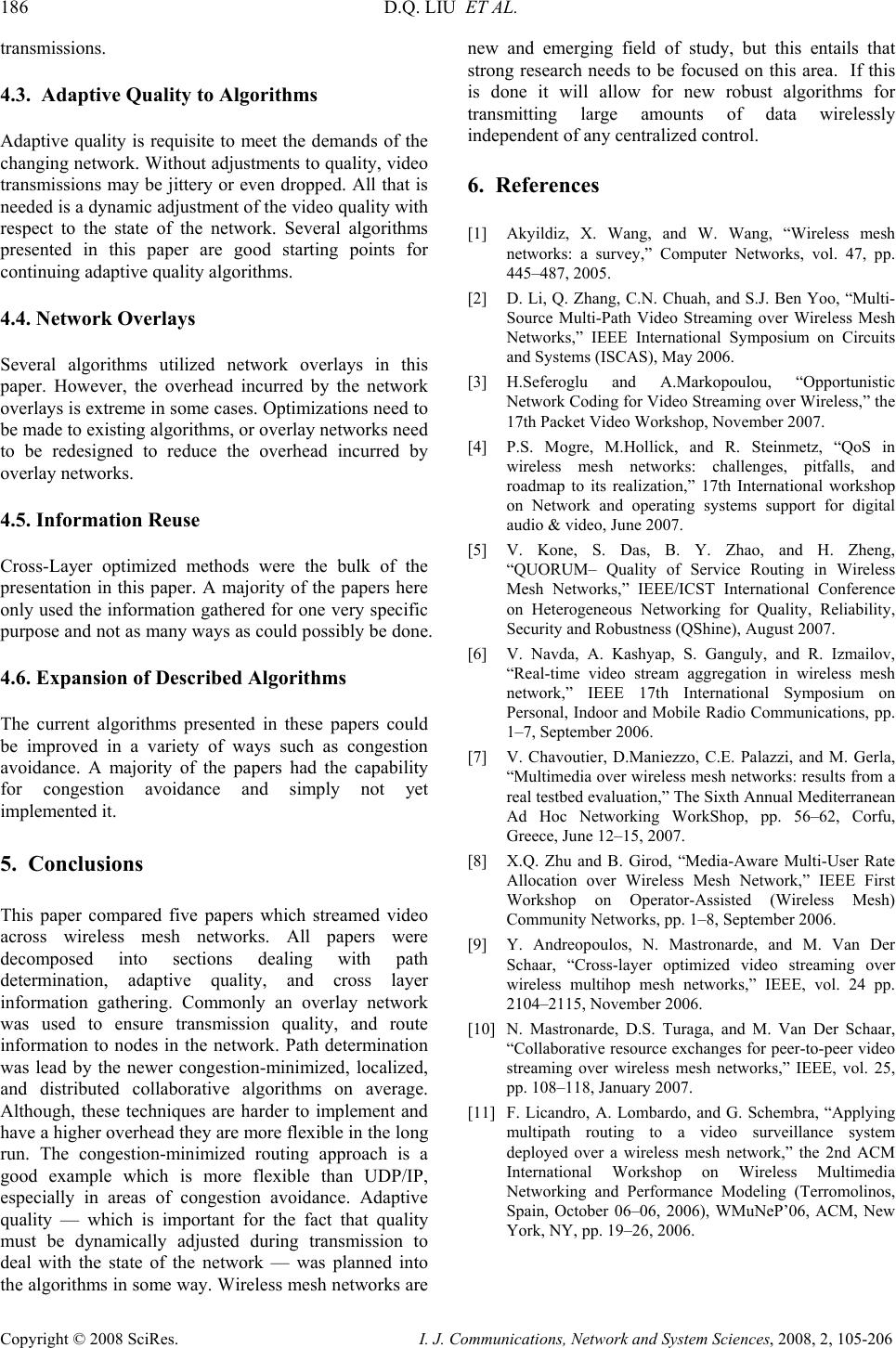 186 D.Q. LIU ET AL.

transmissions.

4.3. Adaptive Quality to Algorithms

Adaptive quality is requisite to meet the demands of the changing network. Without adjustments to quality, video transmissions may be jittery or even dropped. All that is needed is a dynamic adjustment of the video quality with respect to the state of the network. Several algorithms presented in this paper are good starting points for continuing adaptive quality algorithms.

4.4. Network Overlays

Several algorithms utilized network overlays in this paper. However, the overhead incurred by the network overlays is extreme in some cases. Optimizations need to be made to existing algorithms, or overlay networks need to be redesigned to reduce the overhead incurred by overlay networks.

4.5. Information Reuse

Cross-Layer optimized methods were the bulk of the presentation in this paper. A majority of the papers here only used the information gathered for one very specific purpose and not as many ways as could possibly be done.

4.6. Expansion of Described Algorithms

The current algorithms presented in these papers could be improved in a variety of ways such as congestion avoidance. A majority of the papers had the capability for congestion avoidance and simply not yet implemented it.

5. Conclusions

This paper compared five papers which streamed video across wireless mesh networks. All papers were decomposed into sections dealing with path determination, adaptive quality, and cross layer information gathering. Commonly an overlay network was used to ensure transmission quality, and route information to nodes in the network. Path determination was lead by the newer congestion-minimized, localized, and distributed collaborative algorithms on average. Although, these techniques are harder to implement and have a higher overhead they are more flexible in the long run. The congestion-minimized routing approach is a good example which is more flexible than UDP/IP, especially in areas of congestion avoidance. Adaptive quality — which is important for the fact that quality must be dynamically adjusted during transmission to deal with the state of the network — was planned into the algorithms in some way. Wireless mesh networks are new and emerging field of study, but this entails that strong research needs to be focused on this area. If this is done it will allow for new robust algorithms for transmitting large amounts of data wirelessly independent of any centralized control.

6. References

[1] Akyildiz, X. Wang, and W. Wang, “Wireless mesh networks: a survey,” Computer Networks, vol. 47, pp. 445–487, 2005.

[2] D. Li, Q. Zhang, C.N. Chuah, and S.J. Ben Yoo, “Multi-Source Multi-Path Video Streaming over Wireless Mesh Networks,” IEEE International Symposium on Circuits and Systems (ISCAS), May 2006.

[3] H.Seferoglu and A.Markopoulou, “Opportunistic Network Coding for Video Streaming over Wireless,” the 17th Packet Video Workshop, November 2007.

[4] P.S. Mogre, M.Hollick, and R. Steinmetz, “QoS in wireless mesh networks: challenges, pitfalls, and roadmap to its realization,” 17th International workshop on Network and operating systems support for digital audio & video, June 2007.

[5] V. Kone, S. Das, B. Y. Zhao, and H. Zheng, “QUORUM– Quality of Service Routing in Wireless Mesh Networks,” IEEE/ICST International Conference on Heterogeneous Networking for Quality, Reliability, Security and Robustness (QShine), August 2007.

[6] V. Navda, A. Kashyap, S. Ganguly, and R. Izmailov, “Real-time video stream aggregation in wireless mesh network,” IEEE 17th International Symposium on Personal, Indoor and Mobile Radio Communications, pp. 1–7, September 2006.

[7] V. Chavoutier, D.Maniezzo, C.E. Palazzi, and M. Gerla, “Multimedia over wireless mesh networks: results from a real testbed evaluation,” The Sixth Annual Mediterranean Ad Hoc Networking WorkShop, pp. 56–62, Corfu, Greece, June 12–15, 2007.

[8] X.Q. Zhu and B. Girod, “Media-Aware Multi-User Rate Allocation over Wireless Mesh Network,” IEEE First Workshop on Operator-Assisted (Wireless Mesh) Community Networks, pp. 1–8, September 2006.

[9] Y. Andreopoulos, N. Mastronarde, and M. Van Der Schaar, “Cross-layer optimized video streaming over wireless multihop mesh networks,” IEEE, vol. 24 pp. 2104–2115, November 2006.

[10] N. Mastronarde, D.S. Turaga, and M. Van Der Schaar, “Collaborative resource exchanges for peer-to-peer video streaming over wireless mesh networks,” IEEE, vol. 25, pp. 108–118, January 2007.

[11] F. Licandro, A. Lombardo, and G. Schembra, “Applying multipath routing to a video surveillance system deployed over a wireless mesh network,” the 2nd ACM International Workshop on Wireless Multimedia Networking and Performance Modeling (Terromolinos, Spain, October 06–06, 2006), WMuNeP’06, ACM, New York, NY, pp. 19–26, 2006.

Copyright © 2008 SciRes. I. J. Communications, Network and System Sciences, 2008, 2, 105-206